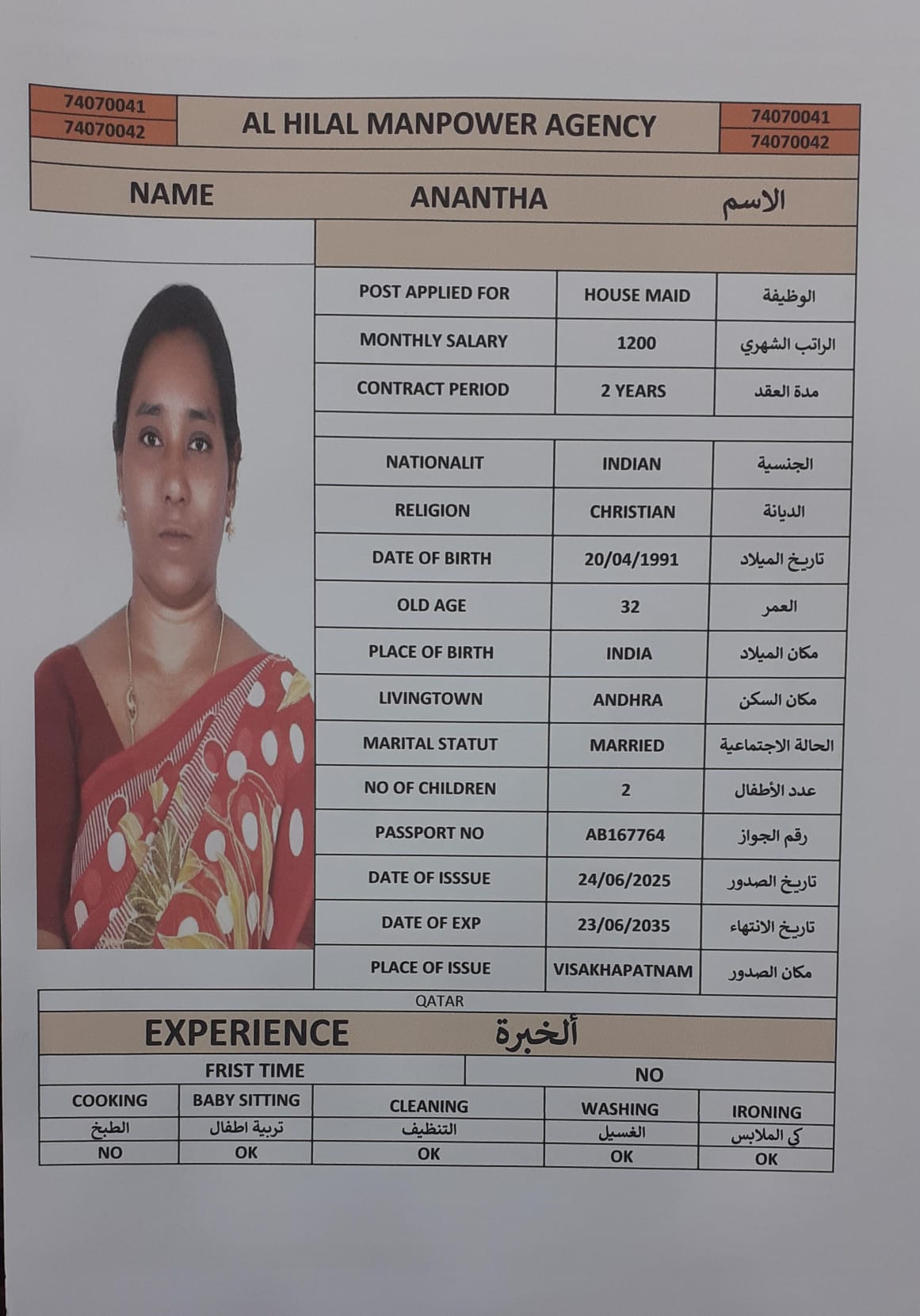 74070041
74070042

AL HILAL MANPOWER AGENCY

74070041
74070042

NAME ANANTHA الاسم

| POST APPLIED FOR | HOUSE MAID | الوظيفة |
|---|---|---|
| MONTHLY SALARY | 1200 | الراتب الشهري |
| CONTRACT PERIOD | 2 YEARS | مدة العقد |
| NATIONALIT | INDIAN | الجنسية |
| RELIGION | CHRISTIAN | الديانة |
| DATE OF BIRTH | 20/04/1991 | تاريخ الميلاد |
| OLD AGE | 32 | العمر |
| PLACE OF BIRTH | INDIA | مكان الميلاد |
| LIVINGTOWN | ANDHRA | مكان السكن |
| MARITAL STATUT | MARRIED | الحالة الاجتماعية |
| NO OF CHILDREN | 2 | عدد الأطفال |
| PASSPORT NO | AB167764 | رقم الجواز |
| DATE OF ISSSUE | 24/06/2025 | تاريخ الصدور |
| DATE OF EXP | 23/06/2035 | تاريخ الانتهاء |
| PLACE OF ISSUE | VISAKHAPATNAM | مكان الصدور |

QATAR

EXPERIENCE ألخبرة

FRIST TIME NO

| COOKING | BABY SITTING | CLEANING | WASHING | IRONING |
|---|---|---|---|---|
| الطبخ | تربية اطفال | التنظيف | الغسيل | كي الملابس |
| NO | OK | OK | OK | OK |